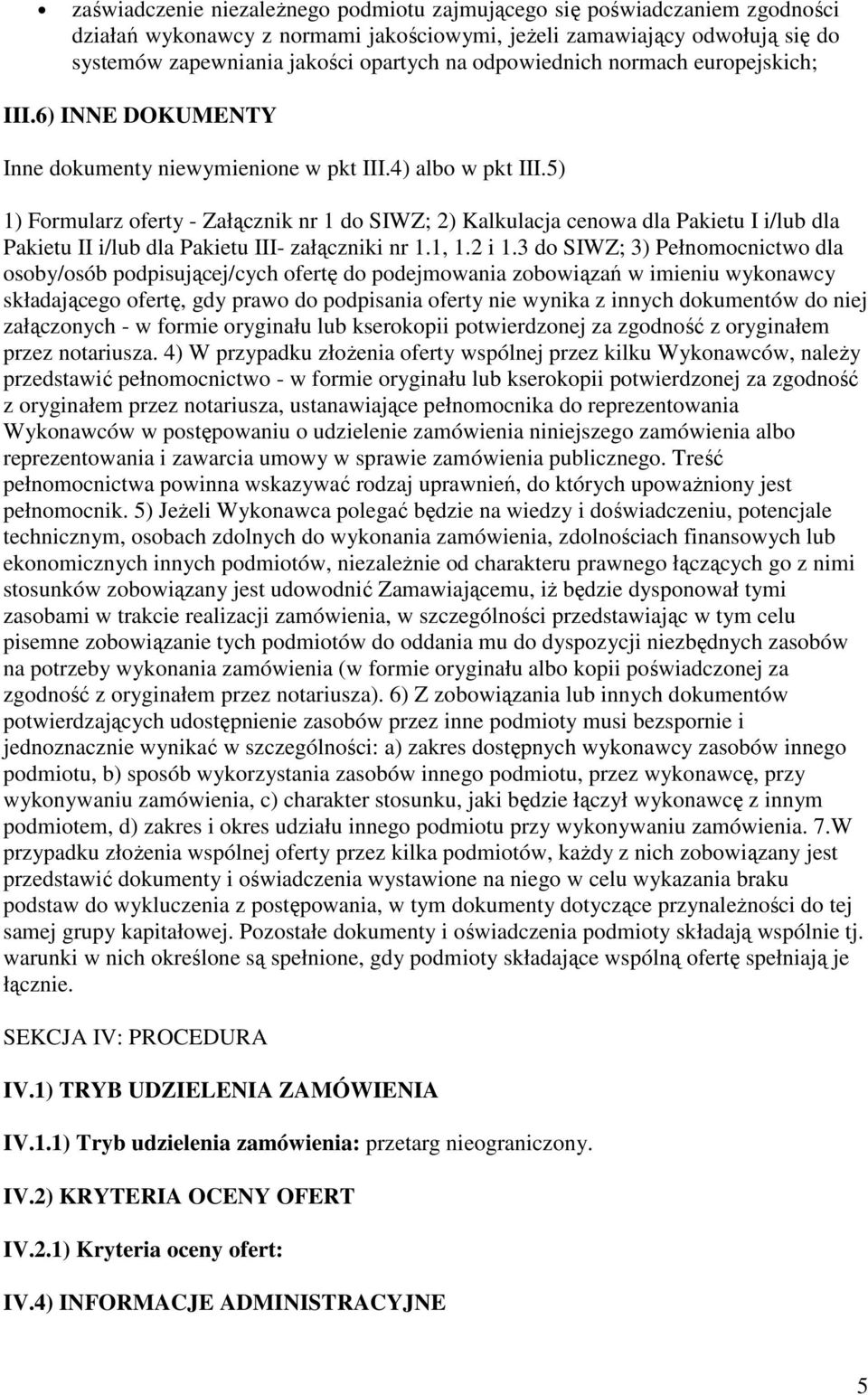 • zaświadczenie niezależnego podmiotu zajmującego się poświadczaniem zgodności działań wykonawcy z normami jakościowymi, jeżeli zamawiający odwołują się do systemów zapewniania jakości opartych na odpowiednich normach europejskich;

III.6) INNE DOKUMENTY

Inne dokumenty niewymienione w pkt III.4) albo w pkt III.5)

1) Formularz oferty - Załącznik nr 1 do SIWZ; 2) Kalkulacja cenowa dla Pakietu I i/lub dla Pakietu II i/lub dla Pakietu III- załączniki nr 1.1, 1.2 i 1.3 do SIWZ; 3) Pełnomocnictwo dla osoby/osób podpisującej/cych ofertę do podejmowania zobowiązań w imieniu wykonawcy składającego ofertę, gdy prawo do podpisania oferty nie wynika z innych dokumentów do niej załączonych - w formie oryginału lub kserokopii potwierdzonej za zgodność z oryginałem przez notariusza. 4) W przypadku złożenia oferty wspólnej przez kilku Wykonawców, należy przedstawić pełnomocnictwo - w formie oryginału lub kserokopii potwierdzonej za zgodność z oryginałem przez notariusza, ustanawiające pełnomocnika do reprezentowania Wykonawców w postępowaniu o udzielenie zamówienia niniejszego zamówienia albo reprezentowania i zawarcia umowy w sprawie zamówienia publicznego. Treść pełnomocnictwa powinna wskazywać rodzaj uprawnień, do których upoważniony jest pełnomocnik. 5) Jeżeli Wykonawca polegać będzie na wiedzy i doświadczeniu, potencjale technicznym, osobach zdolnych do wykonania zamówienia, zdolnościach finansowych lub ekonomicznych innych podmiotów, niezależnie od charakteru prawnego łączących go z nimi stosunków zobowiązany jest udowodnić Zamawiającemu, iż będzie dysponował tymi zasobami w trakcie realizacji zamówienia, w szczególności przedstawiając w tym celu pisemne zobowiązanie tych podmiotów do oddania mu do dyspozycji niezbędnych zasobów na potrzeby wykonania zamówienia (w formie oryginału albo kopii poświadczonej za zgodność z oryginałem przez notariusza). 6) Z zobowiązania lub innych dokumentów potwierdzających udostępnienie zasobów przez inne podmioty musi bezspornie i jednoznacznie wynikać w szczególności: a) zakres dostępnych wykonawcy zasobów innego podmiotu, b) sposób wykorzystania zasobów innego podmiotu, przez wykonawcę, przy wykonywaniu zamówienia, c) charakter stosunku, jaki będzie łączył wykonawcę z innym podmiotem, d) zakres i okres udziału innego podmiotu przy wykonywaniu zamówienia. 7.W przypadku złożenia wspólnej oferty przez kilka podmiotów, każdy z nich zobowiązany jest przedstawić dokumenty i oświadczenia wystawione na niego w celu wykazania braku podstaw do wykluczenia z postępowania, w tym dokumenty dotyczące przynależności do tej samej grupy kapitałowej. Pozostałe dokumenty i oświadczenia podmioty składają wspólnie tj. warunki w nich określone są spełnione, gdy podmioty składające wspólną ofertę spełniają je łącznie.

SEKCJA IV: PROCEDURA

IV.1) TRYB UDZIELENIA ZAMÓWIENIA

IV.1.1) Tryb udzielenia zamówienia: przetarg nieograniczony.

IV.2) KRYTERIA OCENY OFERT

IV.2.1) Kryteria oceny ofert:

IV.4) INFORMACJE ADMINISTRACYJNE

5